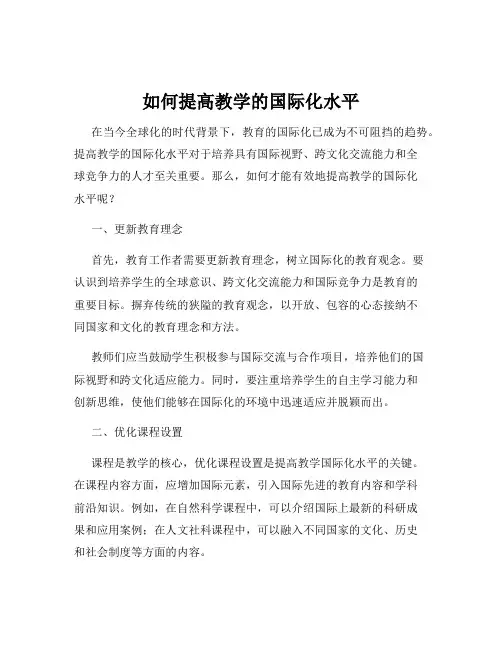 如何提高教学的国际化水平

在当今全球化的时代背景下，教育的国际化已成为不可阻挡的趋势。提高教学的国际化水平对于培养具有国际视野、跨文化交流能力和全球竞争力的人才至关重要。那么，如何才能有效地提高教学的国际化水平呢？

一、更新教育理念

首先，教育工作者需要更新教育理念，树立国际化的教育观念。要认识到培养学生的全球意识、跨文化交流能力和国际竞争力是教育的重要目标。摒弃传统的狭隘的教育观念，以开放、包容的心态接纳不同国家和文化的教育理念和方法。

教师们应当鼓励学生积极参与国际交流与合作项目，培养他们的国际视野和跨文化适应能力。同时，要注重培养学生的自主学习能力和创新思维，使他们能够在国际化的环境中迅速适应并脱颖而出。

二、优化课程设置

课程是教学的核心，优化课程设置是提高教学国际化水平的关键。在课程内容方面，应增加国际元素，引入国际先进的教育内容和学科前沿知识。例如，在自然科学课程中，可以介绍国际上最新的科研成果和应用案例；在人文社科课程中，可以融入不同国家的文化、历史和社会制度等方面的内容。